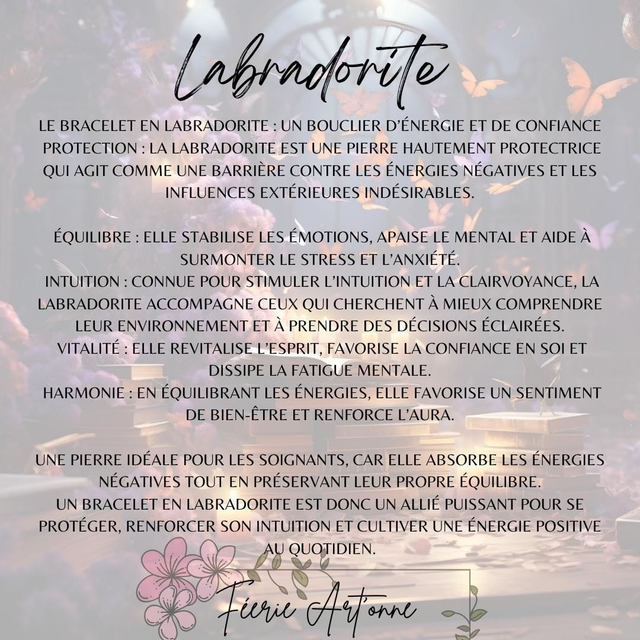 Labradorite

LE BRACELET EN LABRADORITE : UN BOUCLIER D'ÉNERGIE ET DE CONFIANCE
PROTECTION : LA LABRADORITE EST UNE PIERRE HAUTEMENT PROTECTRICE QUI AGIT COMME UNE BARRIÈRE CONTRE LES ÉNERGIES NÉGATIVES ET LES INFLUENCES EXTÉRIEURES INDÉSIRABLES.

ÉQUILIBRE : ELLE STABILISE LES ÉMOTIONS, APAISE LE MENTAL ET AIDE À SURMONTER LE STRESS ET L'ANXIÉTÉ.
INTUITION : CONNUE POUR STIMULER L'INTUITION ET LA CLAIRVOYANCE, LA LABRADORITE ACCOMPAGNE CEUX QUI CHERCHENT À MIEUX COMPRENDRE LEUR ENVIRONNEMENT ET À PRENDRE DES DÉCISIONS ÉCLAIRÉES.
VITALITÉ : ELLE REVITALISE L'ESPRIT, FAVORISE LA CONFIANCE EN SOI ET DISSIPE LA FATIGUE MENTALE.
HARMONIE : EN ÉQUILIBRANT LES ÉNERGIES, ELLE FAVORISE UN SENTIMENT DE BIEN-ÊTRE ET RENFORCE L'AURA.

UNE PIERRE IDÉALE POUR LES SOIGNANTS, CAR ELLE ABSORBE LES ÉNERGIES NÉGATIVES TOUT EN PRÉSERVANT LEUR PROPRE ÉQUILIBRE.
UN BRACELET EN LABRADORITE EST DONC UN ALLIÉ PUISSANT POUR SE PROTÉGER, RENFORCER SON INTUITION ET CULTIVER UNE ÉNERGIE POSITIVE AU QUOTIDIEN.

Féerie Art'onne